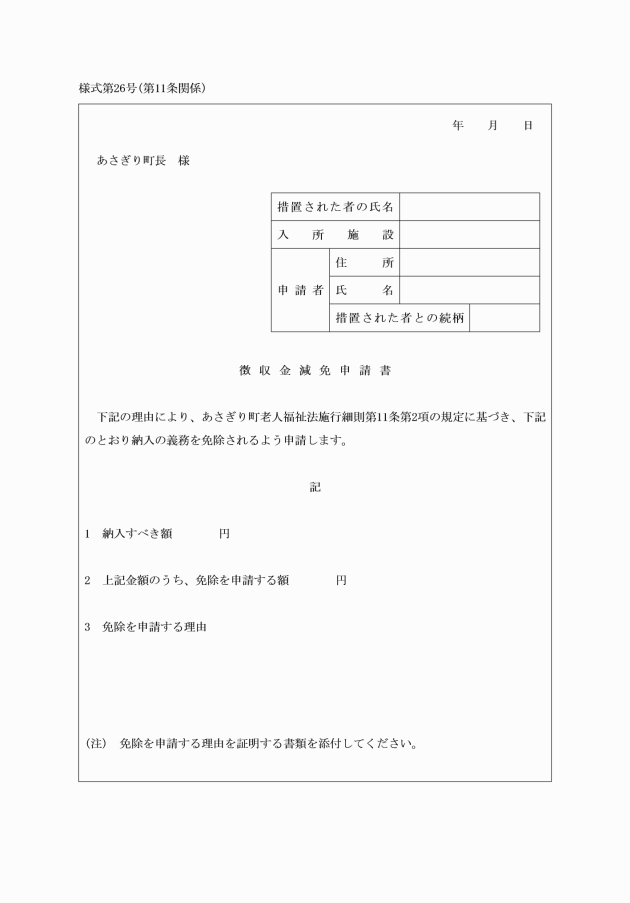 様式第26号(第11条関係)

年　月　日

あさぎり町長　様

| 措置された者の氏名 | | |
|---|---|---|
| 入　所　施　設 | | |
| 申請者 | 住　　所 | |
| | 氏　　名 | |
| | 措置された者との続柄 | |

徴収金減免申請書

下記の理由により、あさぎり町老人福祉法施行細則第11条第2項の規定に基づき、下記のとおり納入の義務を免除されるよう申請します。

記

1　納入すべき額　　　円

2　上記金額のうち、免除を申請する額　　　円

3　免除を申請する理由

(注)　免除を申請する理由を証明する書類を添付してください。